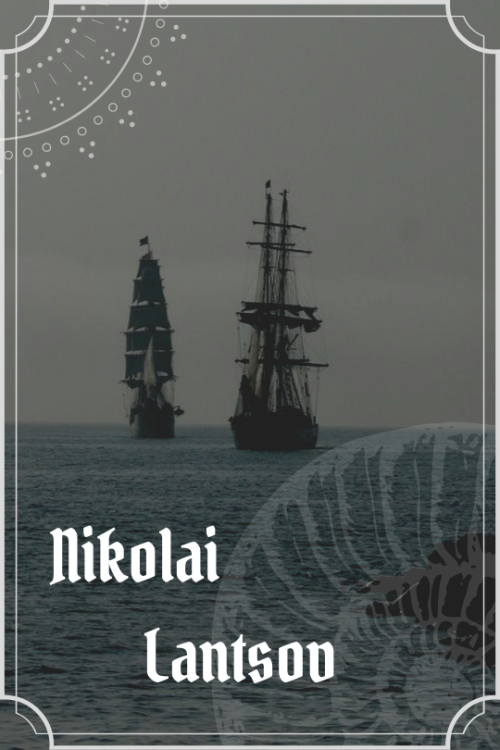 Nikolai

Lantsov